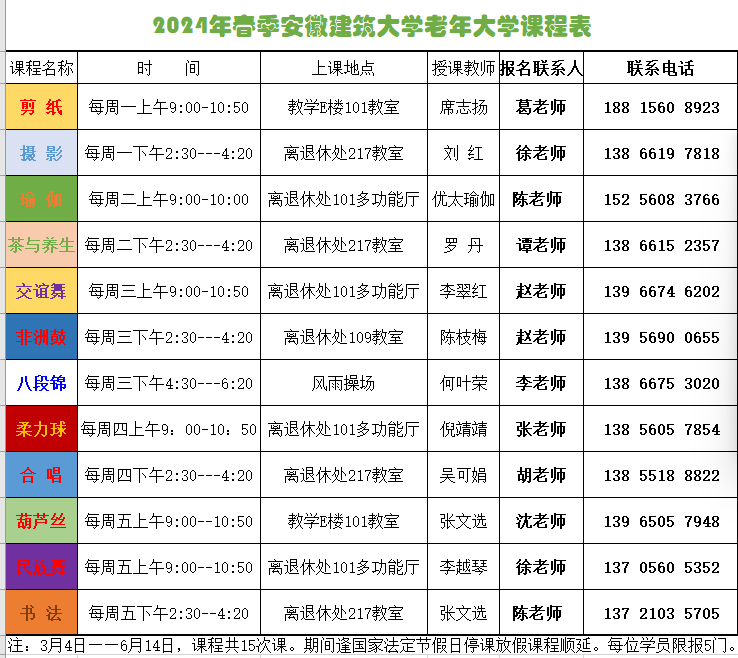 2024年春季安徽建筑大学老年大学课程表

| 课程名称 | 时　　间 | 上课地点 | 授课教师 | 报名联系人 | 联系电话 |
|---|---|---|---|---|---|
| 剪 纸 | 每周一上午9:00-10:50 | 教学E楼101教室 | 席志扬 | 葛老师 | 188 1560 8923 |
| 摄 影 | 每周一下午2:30---4:20 | 离退休处217教室 | 刘 红 | 徐老师 | 138 6619 7818 |
| 瑜 伽 | 每周二上午9:00-10:00 | 离退休处101多功能厅 | 优太瑜伽 | 陈老师 | 152 5608 3766 |
| 茶与养生 | 每周二下午2:30---4:20 | 离退休处217教室 | 罗 丹 | 谭老师 | 138 6615 2357 |
| 交谊舞 | 每周三上午9:00-10:50 | 离退休处101多功能厅 | 李翠红 | 赵老师 | 139 6674 6202 |
| 非洲鼓 | 每周三下午2:30---4:20 | 离退休处109教室 | 陈枝梅 | 赵老师 | 139 5690 0655 |
| 八段锦 | 每周三下午4:30---6:20 | 风雨操场 | 何叶荣 | 李老师 | 138 6675 3020 |
| 柔力球 | 每周四上午9：00-10：50 | 离退休处101多功能厅 | 倪靖靖 | 张老师 | 138 5605 7854 |
| 合 唱 | 每周四下午2:30---4:20 | 离退休处217教室 | 吴可娟 | 胡老师 | 138 5518 8822 |
| 葫芦丝 | 每周五上午9:00--10:50 | 教学E楼101教室 | 张文选 | 沈老师 | 139 6505 7948 |
| 民族舞 | 每周五上午9:00--10:50 | 离退休处101多功能厅 | 李越琴 | 徐老师 | 137 0560 5352 |
| 书 法 | 每周五下午2:30--4:20 | 离退休处217教室 | 张文选 | 陈老师 | 137 2103 5705 |

注：3月4日——6月14日，课程共15次课。期间逢国家法定节假日停课放假课程顺延。每位学员限报5门。